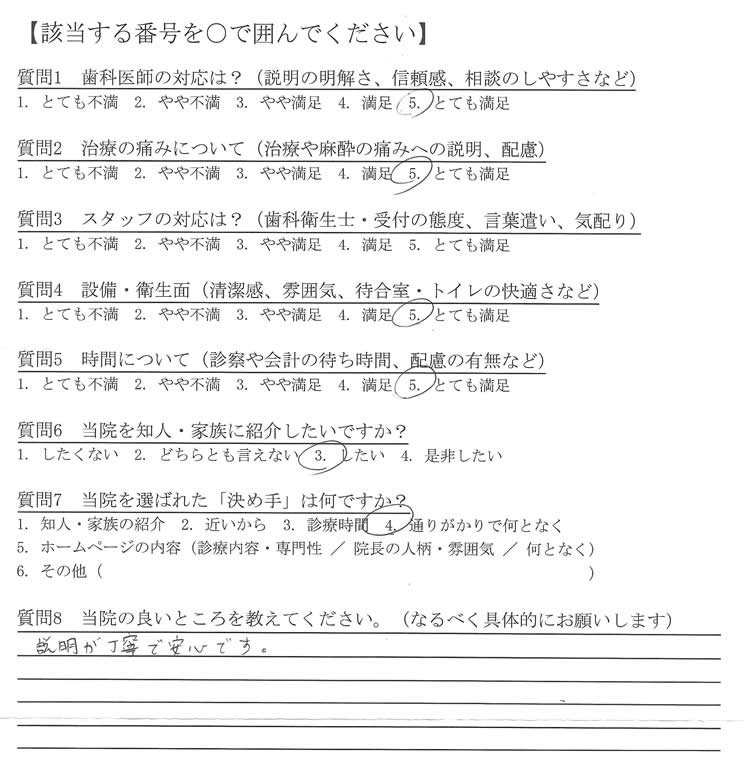 【該当する番号を○で囲んでください】

質問1　歯科医師の対応は？（説明の明解さ、信頼感、相談のしやすさなど）
1. とても不満　2. やや不満　3. やや満足　4. 満足　5. とても満足

質問2　治療の痛みについて（治療や麻酔の痛みへの説明、配慮）
1. とても不満　2. やや不満　3. やや満足　4. 満足　5. とても満足

質問3　スタッフの対応は？（歯科衛生士・受付の態度、言葉遣い、気配り）
1. とても不満　2. やや不満　3. やや満足　4. 満足　5. とても満足

質問4　設備・衛生面（清潔感、雰囲気、待合室・トイレの快適さなど）
1. とても不満　2. やや不満　3. やや満足　4. 満足　5. とても満足

質問5　時間について（診察や会計の待ち時間、配慮の有無など）
1. とても不満　2. やや不満　3. やや満足　4. 満足　5. とても満足

質問6　当院を知人・家族に紹介したいですか？
1. したくない　2. どちらとも言えない　3. したい　4. 是非したい

質問7　当院を選ばれた「決め手」は何ですか？
1. 知人・家族の紹介　2. 近いから　3. 診療時間　4. 通りがかりで何となく
5. ホームページの内容（診療内容・専門性 ／ 院長の人柄・雰囲気 ／ 何となく）
6. その他（　　　　　　　　　　　　　　　　　　）

質問8　当院の良いところを教えてください。（なるべく具体的にお願いします）
説明が丁寧で安心です。